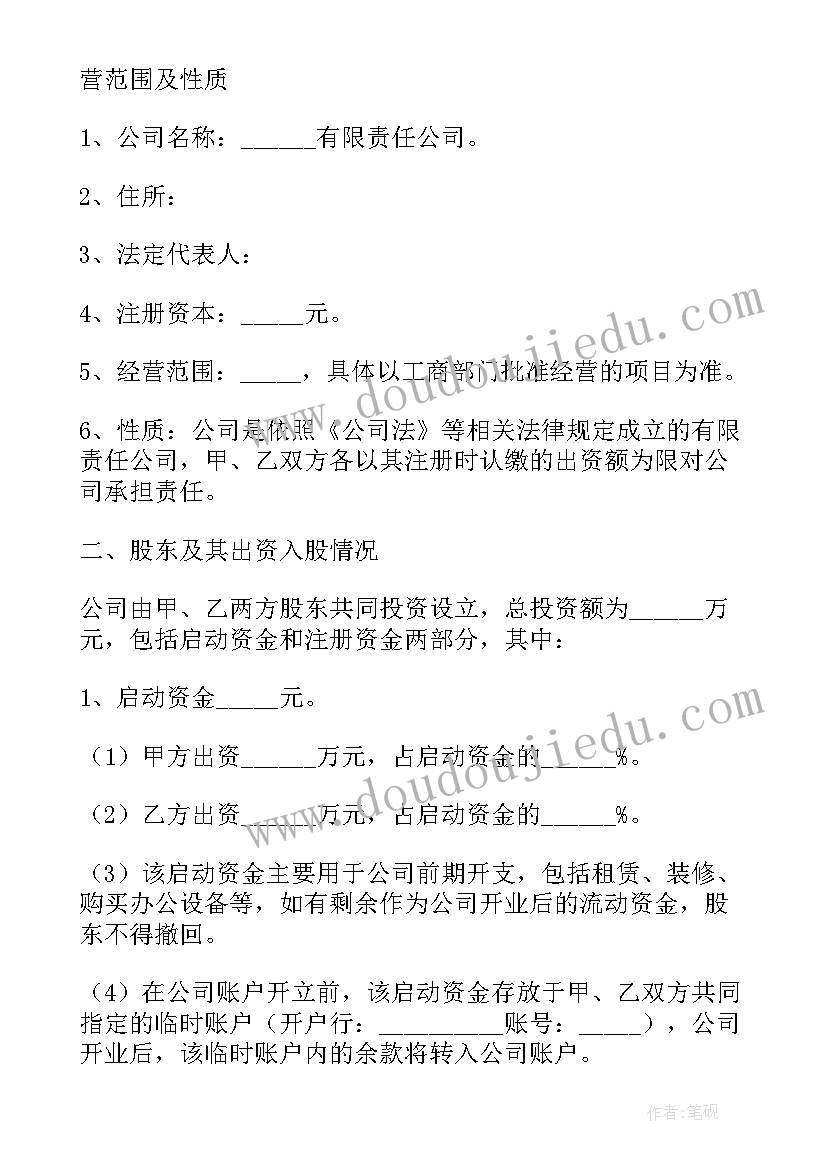 营范围及性质

1、公司名称：______有限责任公司。

2、住所：

3、法定代表人：

4、注册资本：_____元。

5、经营范围：_____，具体以工商部门批准经营的项目为准。

6、性质：公司是依照《公司法》等相关法律规定成立的有限责任公司，甲、乙双方各以其注册时认缴的出资额为限对公司承担责任。

二、股东及其出资入股情况

公司由甲、乙两方股东共同投资设立，总投资额为______万元，包括启动资金和注册资金两部分，其中：

1、启动资金_____元。

（1）甲方出资______万元，占启动资金的______%。

（2）乙方出资______万元，占启动资金的______%。

（3）该启动资金主要用于公司前期开支，包括租赁、装修、购买办公设备等，如有剩余作为公司开业后的流动资金，股东不得撤回。

（4）在公司账户开立前，该启动资金存放于甲、乙双方共同指定的临时账户（开户行：__________账号：_____），公司开业后，该临时账户内的余款将转入公司账户。

www.doudoujiedu.com

www.doudoujiedu.com

作者：笔砚